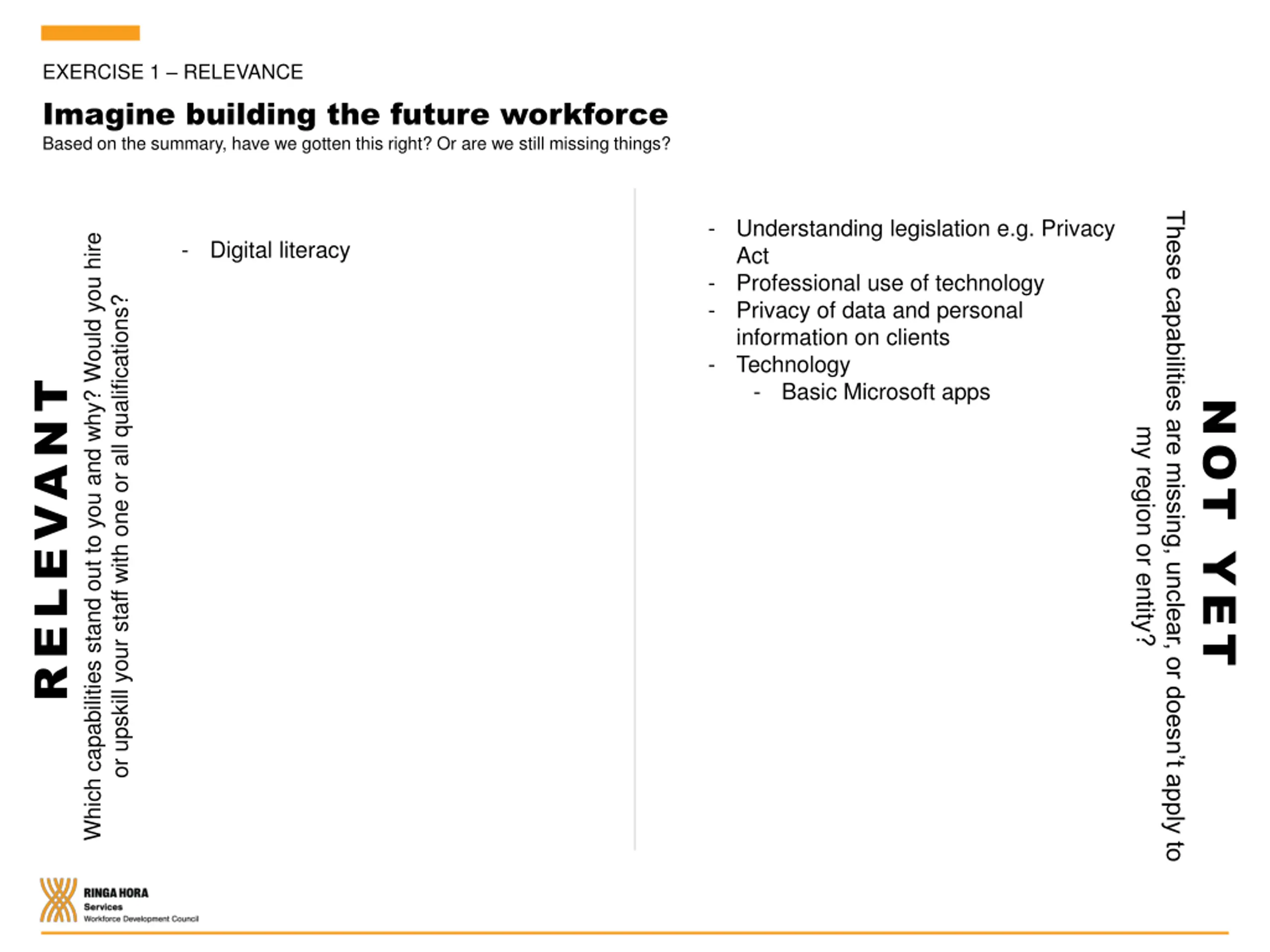 EXERCISE 1 – RELEVANCE

Imagine building the future workforce

Based on the summary, have we gotten this right? Or are we still missing things?

RELEVANT

Which capabilities stand out to you and why? Would you hire or upskill your staff with one or all qualifications?

- Digital literacy

- Understanding legislation e.g. Privacy Act
- Professional use of technology
- Privacy of data and personal information on clients
- Technology
  - Basic Microsoft apps

NOT YET

These capabilities are missing, unclear, or doesn't apply to my region or entity?

RINGA HORA
Services
Workforce Development Council